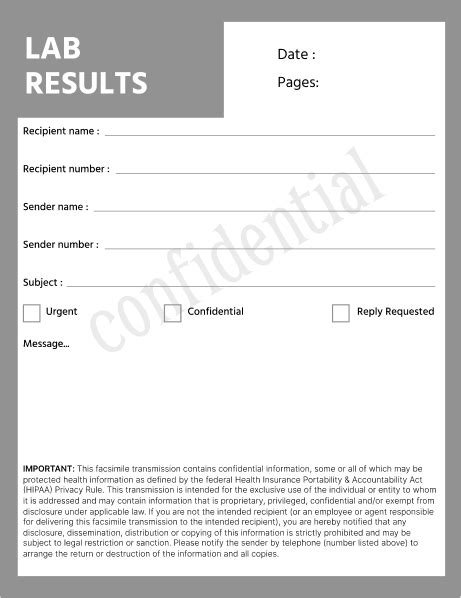 LAB RESULTS

Date :

Pages:

Recipient name :

Recipient number :

Sender name :

Sender number :

Subject :

confidential

Urgent

Confidential

Reply Requested

Message...

IMPORTANT: This facsimile transmission contains confidential information, some or all of which may be protected health information as defined by the federal Health Insurance Portability & Accountability Act (HIPAA) Privacy Rule. This transmission is intended for the exclusive use of the individual or entity to whom it is addressed and may contain information that is proprietary, privileged, confidential and/or exempt from disclosure under applicable law. If you are not the intended recipient (or an employee or agent responsible for delivering this facsimile transmission to the intended recipient), you are hereby notified that any disclosure, dissemination, distribution or copying of this information is strictly prohibited and may be subject to legal restriction or sanction. Please notify the sender by telephone (number listed above) to arrange the return or destruction of the information and all copies.